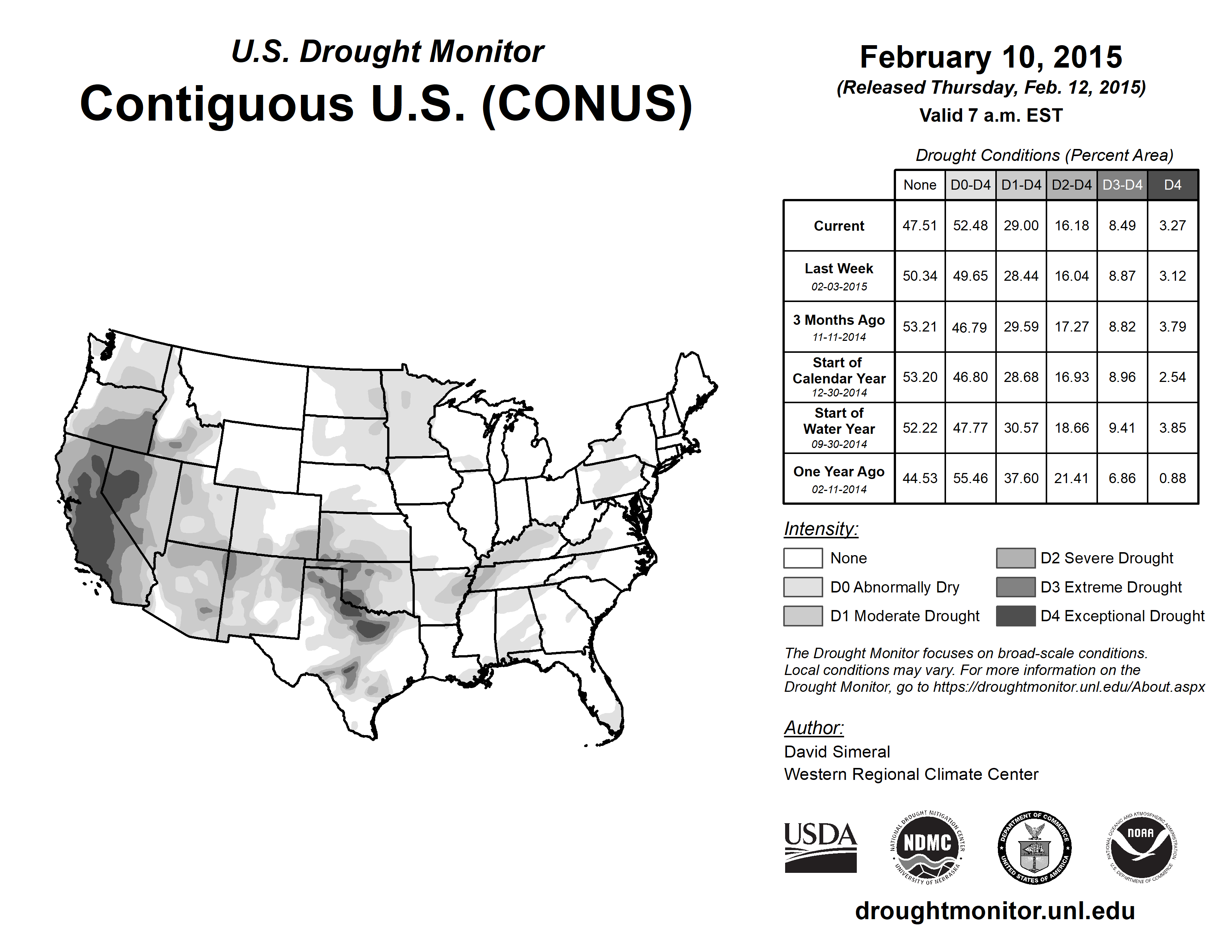 U.S. Drought Monitor
Contiguous U.S. (CONUS)

February 10, 2015
(Released Thursday, Feb. 12, 2015)
Valid 7 a.m. EST

Drought Conditions (Percent Area)

| | None | D0-D4 | D1-D4 | D2-D4 | D3-D4 | D4 |
|---|---|---|---|---|---|---|
| Current | 47.51 | 52.48 | 29.00 | 16.18 | 8.49 | 3.27 |
| Last Week 02-03-2015 | 50.34 | 49.65 | 28.44 | 16.04 | 8.87 | 3.12 |
| 3 Months Ago 11-11-2014 | 53.21 | 46.79 | 29.59 | 17.27 | 8.82 | 3.79 |
| Start of Calendar Year 12-30-2014 | 53.20 | 46.80 | 28.68 | 16.93 | 8.96 | 2.54 |
| Start of Water Year 09-30-2014 | 52.22 | 47.77 | 30.57 | 18.66 | 9.41 | 3.85 |
| One Year Ago 02-11-2014 | 44.53 | 55.46 | 37.60 | 21.41 | 6.86 | 0.88 |

Intensity:
None
D0 Abnormally Dry
D1 Moderate Drought
D2 Severe Drought
D3 Extreme Drought
D4 Exceptional Drought

The Drought Monitor focuses on broad-scale conditions. Local conditions may vary. For more information on the Drought Monitor, go to https://droughtmonitor.unl.edu/About.aspx

Author:
David Simeral
Western Regional Climate Center

USDA
NATIONAL DROUGHT MITIGATION CENTER NDMC UNIVERSITY OF NEBRASKA
DEPARTMENT OF COMMERCE UNITED STATES OF AMERICA
NATIONAL OCEANIC AND ATMOSPHERIC ADMINISTRATION NOAA U.S. DEPARTMENT OF COMMERCE

droughtmonitor.unl.edu